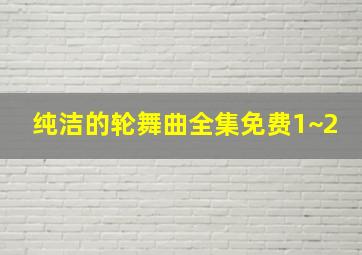 纯洁的轮舞曲全集免费1~2